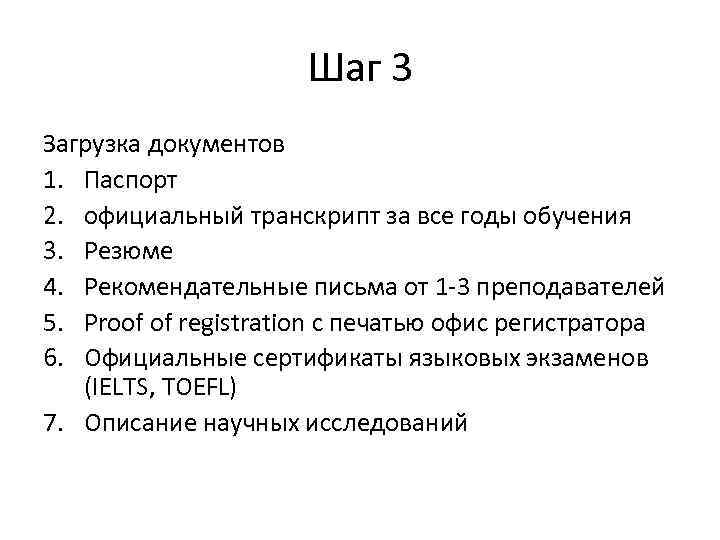 Шаг 3

Загрузка документов
1. Паспорт
2. официальный транскрипт за все годы обучения
3. Резюме
4. Рекомендательные письма от 1-3 преподавателей
5. Proof of registration с печатью офис регистратора
6. Официальные сертификаты языковых экзаменов (IELTS, TOEFL)
7. Описание научных исследований